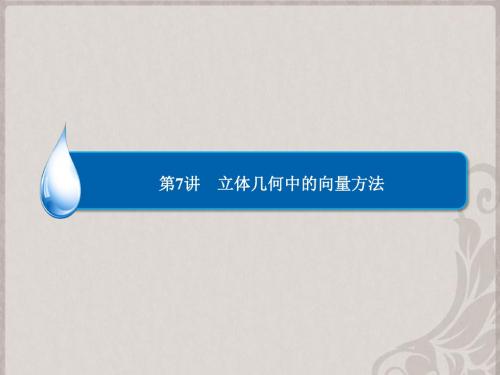 第7讲　立体几何中的向量方法